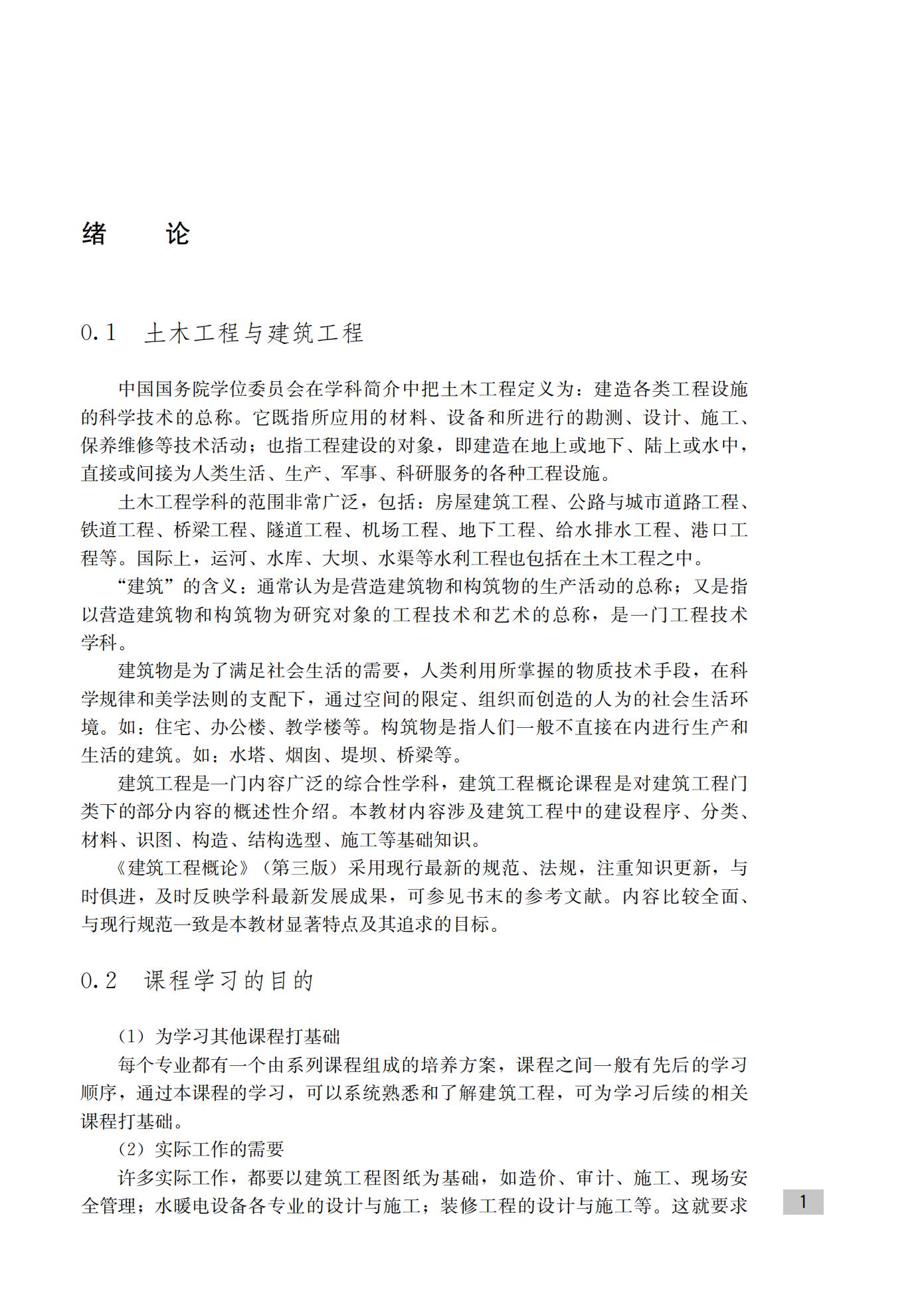 绪　　论

0.1　土木工程与建筑工程

中国国务院学位委员会在学科简介中把土木工程定义为：建造各类工程设施的科学技术的总称。它既指所应用的材料、设备和所进行的勘测、设计、施工、保养维修等技术活动；也指工程建设的对象，即建造在地上或地下、陆上或水中，直接或间接为人类生活、生产、军事、科研服务的各种工程设施。

土木工程学科的范围非常广泛，包括：房屋建筑工程、公路与城市道路工程、铁道工程、桥梁工程、隧道工程、机场工程、地下工程、给水排水工程、港口工程等。国际上，运河、水库、大坝、水渠等水利工程也包括在土木工程之中。

“建筑”的含义：通常认为是营造建筑物和构筑物的生产活动的总称；又是指以营造建筑物和构筑物为研究对象的工程技术和艺术的总称，是一门工程技术学科。

建筑物是为了满足社会生活的需要，人类利用所掌握的物质技术手段，在科学规律和美学法则的支配下，通过空间的限定、组织而创造的人为的社会生活环境。如：住宅、办公楼、教学楼等。构筑物是指人们一般不直接在内进行生产和生活的建筑。如：水塔、烟囱、堤坝、桥梁等。

建筑工程是一门内容广泛的综合性学科，建筑工程概论课程是对建筑工程门类下的部分内容的概述性介绍。本教材内容涉及建筑工程中的建设程序、分类、材料、识图、构造、结构选型、施工等基础知识。

《建筑工程概论》（第三版）采用现行最新的规范、法规，注重知识更新，与时俱进，及时反映学科最新发展成果，可参见书末的参考文献。内容比较全面、与现行规范一致是本教材显著特点及其追求的目标。

0.2　课程学习的目的

（1）为学习其他课程打基础

每个专业都有一个由系列课程组成的培养方案，课程之间一般有先后的学习顺序，通过本课程的学习，可以系统熟悉和了解建筑工程，可为学习后续的相关课程打基础。

（2）实际工作的需要

许多实际工作，都要以建筑工程图纸为基础，如造价、审计、施工、现场安全管理；水暖电设备各专业的设计与施工；装修工程的设计与施工等。这就要求

1